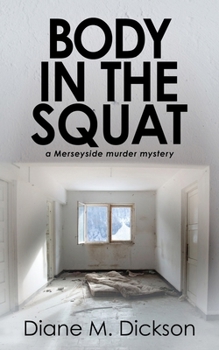 BODY IN THE SQUAT

a Merseyside murder mystery

Diane M. Dickson